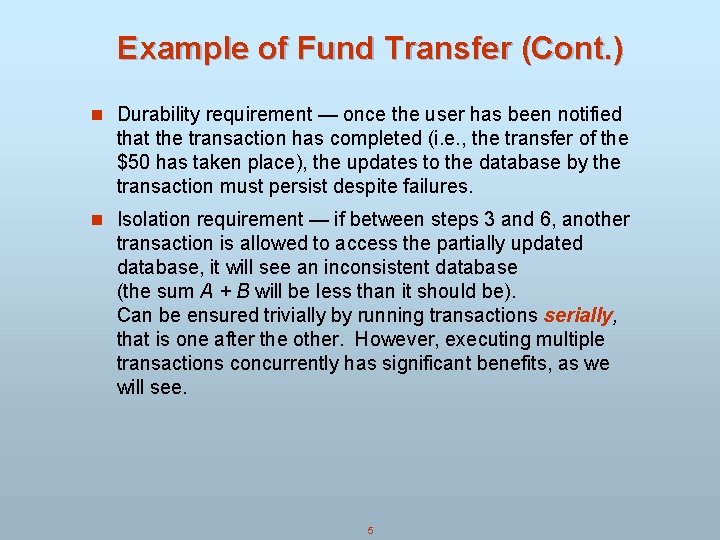 Example of Fund Transfer (Cont.)

• Durability requirement — once the user has been notified that the transaction has completed (i.e., the transfer of the $50 has taken place), the updates to the database by the transaction must persist despite failures.

• Isolation requirement — if between steps 3 and 6, another transaction is allowed to access the partially updated database, it will see an inconsistent database
(the sum $A + B$ will be less than it should be).
Can be ensured trivially by running transactions serially, that is one after the other. However, executing multiple transactions concurrently has significant benefits, as we will see.

5